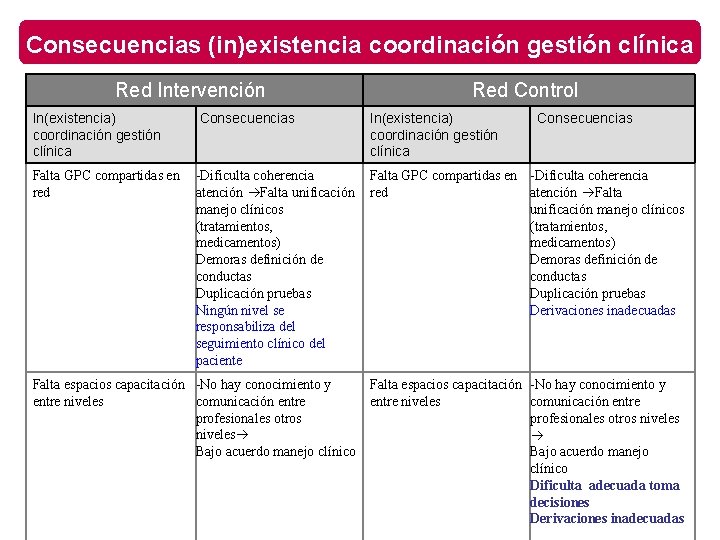 Consecuencias (in)existencia coordinación gestión clínica

| Red Intervención | | Red Control | |
|---|---|---|---|
| In(existencia) coordinación gestión clínica | Consecuencias | In(existencia) coordinación gestión clínica | Consecuencias |
| Falta GPC compartidas en red | -Dificulta coherencia atención →Falta unificación manejo clínicos (tratamientos, medicamentos) Demoras definición de conductas Duplicación pruebas Ningún nivel se responsabiliza del seguimiento clínico del paciente | Falta GPC compartidas en red | -Dificulta coherencia atención →Falta unificación manejo clínicos (tratamientos, medicamentos) Demoras definición de conductas Duplicación pruebas Derivaciones inadecuadas |
| Falta espacios capacitación entre niveles | -No hay conocimiento y comunicación entre profesionales otros niveles→ Bajo acuerdo manejo clínico | Falta espacios capacitación entre niveles | -No hay conocimiento y comunicación entre profesionales otros niveles → Bajo acuerdo manejo clínico Dificulta adecuada toma decisiones Derivaciones inadecuadas |